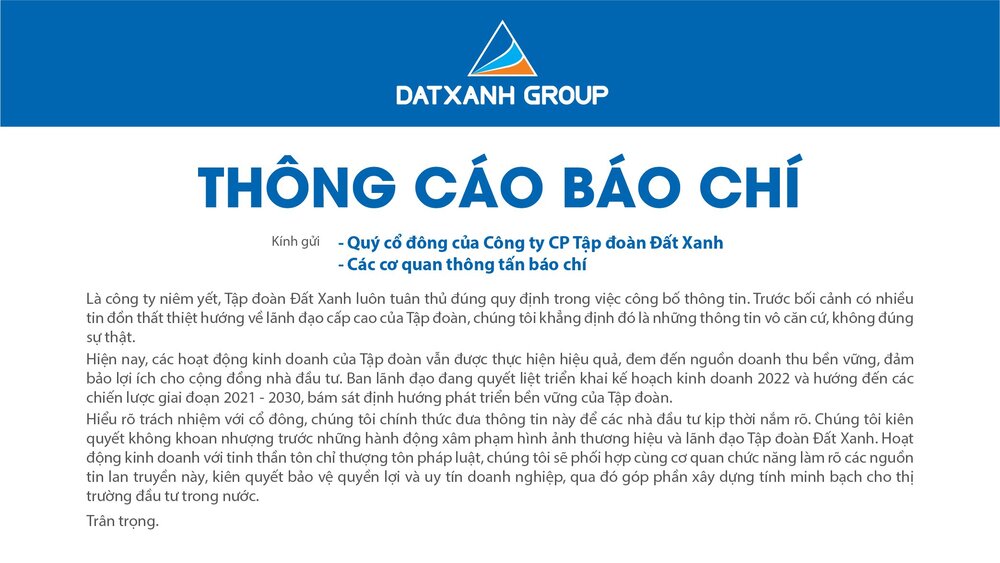 DATXANH GROUP

THÔNG CÁO BÁO CHÍ

Kính gửi
- Quý cổ đông của Công ty CP Tập đoàn Đất Xanh
- Các cơ quan thông tấn báo chí

Là công ty niêm yết, Tập đoàn Đất Xanh luôn tuân thủ đúng quy định trong việc công bố thông tin. Trước bối cảnh có nhiều tin đồn thất thiệt hướng về lãnh đạo cấp cao của Tập đoàn, chúng tôi khẳng định đó là những thông tin vô căn cứ, không đúng sự thật.

Hiện nay, các hoạt động kinh doanh của Tập đoàn vẫn được thực hiện hiệu quả, đem đến nguồn doanh thu bền vững, đảm bảo lợi ích cho cộng đồng nhà đầu tư. Ban lãnh đạo đang quyết liệt triển khai kế hoạch kinh doanh 2022 và hướng đến các chiến lược giai đoạn 2021 - 2030, bám sát định hướng phát triển bền vững của Tập đoàn.

Hiểu rõ trách nhiệm với cổ đông, chúng tôi chính thức đưa thông tin này để các nhà đầu tư kịp thời nắm rõ. Chúng tôi kiên quyết không khoan nhượng trước những hành động xâm phạm hình ảnh thương hiệu và lãnh đạo Tập đoàn Đất Xanh. Hoạt động kinh doanh với tinh thần tôn chỉ thượng tôn pháp luật, chúng tôi sẽ phối hợp cùng cơ quan chức năng làm rõ các nguồn tin lan truyền này, kiên quyết bảo vệ quyền lợi và uy tín doanh nghiệp, qua đó góp phần xây dựng tính minh bạch cho thị trường đầu tư trong nước.

Trân trọng.